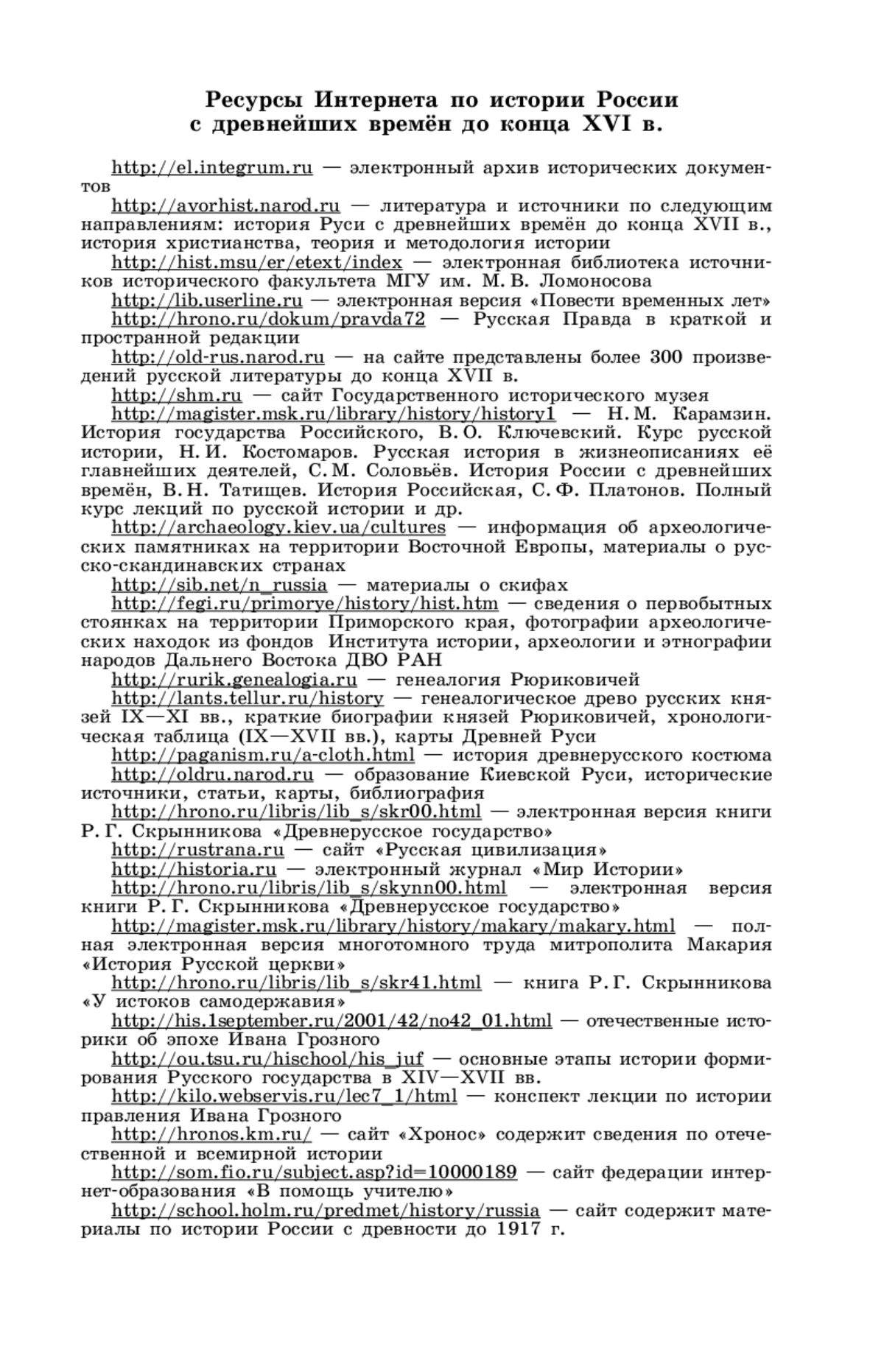 Ресурсы Интернета по истории России с древнейших времён до конца XVI в.

http://el.integrum.ru — электронный архив исторических документов

http://avorhist.narod.ru — литература и источники по следующим направлениям: история Руси с древнейших времён до конца XVII в., история христианства, теория и методология истории

http://hist.msu/er/etext/index — электронная библиотека источников исторического факультета МГУ им. М. В. Ломоносова

http://lib.userline.ru — электронная версия «Повести временных лет»

http://hrono.ru/dokum/pravda72 — Русская Правда в краткой и пространной редакции

http://old-rus.narod.ru — на сайте представлены более 300 произведений русской литературы до конца XVII в.

http://shm.ru — сайт Государственного исторического музея

http://magister.msk.ru/library/history/history1 — Н. М. Карамзин. История государства Российского, В. О. Ключевский. Курс русской истории, Н. И. Костомаров. Русская история в жизнеописаниях её главнейших деятелей, С. М. Соловьёв. История России с древнейших времён, В. Н. Татищев. История Российская, С. Ф. Платонов. Полный курс лекций по русской истории и др.

http://archaeology.kiev.ua/cultures — информация об археологических памятниках на территории Восточной Европы, материалы о русско-скандинавских странах

http://sib.net/n_russia — материалы о скифах

http://fegi.ru/primorye/history/hist.htm — сведения о первобытных стоянках на территории Приморского края, фотографии археологических находок из фондов Института истории, археологии и этнографии народов Дальнего Востока ДВО РАН

http://rurik.genealogia.ru — генеалогия Рюриковичей

http://lants.tellur.ru/history — генеалогическое древо русских князей IX—XI вв., краткие биографии князей Рюриковичей, хронологическая таблица (IX—XVII вв.), карты Древней Руси

http://paganism.ru/a-cloth.html — история древнерусского костюма

http://oldru.narod.ru — образование Киевской Руси, исторические источники, статьи, карты, библиография

http://hrono.ru/libris/lib_s/skr00.html — электронная версия книги Р. Г. Скрынникова «Древнерусское государство»

http://rustrana.ru — сайт «Русская цивилизация»

http://historia.ru — электронный журнал «Мир Истории»

http://hrono.ru/libris/lib_s/skynn00.html — электронная версия книги Р. Г. Скрынникова «Древнерусское государство»

http://magister.msk.ru/library/history/makary/makary.html — полная электронная версия многотомного труда митрополита Макария «История Русской церкви»

http://hrono.ru/libris/lib_s/skr41.html — книга Р. Г. Скрынникова «У истоков самодержавия»

http://his.1september.ru/2001/42/no42_01.html — отечественные историки об эпохе Ивана Грозного

http://ou.tsu.ru/hischool/his_juf — основные этапы истории формирования Русского государства в XIV—XVII вв.

http://kilo.webservis.ru/lec7_1/html — конспект лекции по истории правления Ивана Грозного

http://hronos.km.ru/ — сайт «Хронос» содержит сведения по отечественной и всемирной истории

http://som.fio.ru/subject.asp?id=10000189 — сайт федерации интернет-образования «В помощь учителю»

http://school.holm.ru/predmet/history/russia — сайт содержит материалы по истории России с древности до 1917 г.